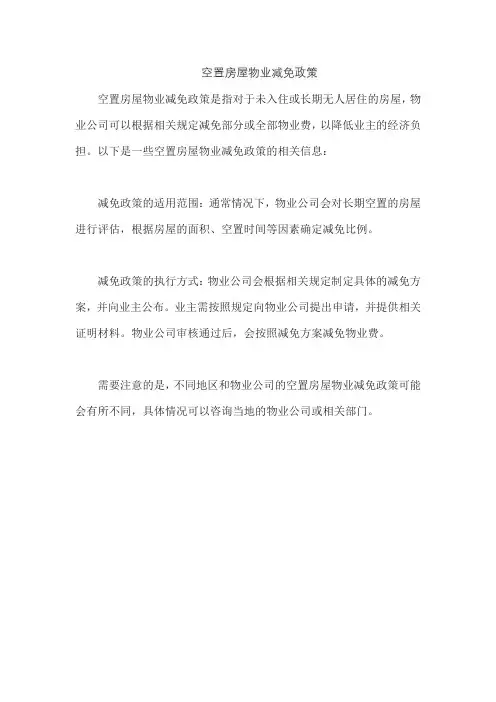 空置房屋物业减免政策

空置房屋物业减免政策是指对于未入住或长期无人居住的房屋，物业公司可以根据相关规定减免部分或全部物业费，以降低业主的经济负担。以下是一些空置房屋物业减免政策的相关信息：

减免政策的适用范围：通常情况下，物业公司会对长期空置的房屋进行评估，根据房屋的面积、空置时间等因素确定减免比例。

减免政策的执行方式：物业公司会根据相关规定制定具体的减免方案，并向业主公布。业主需按照规定向物业公司提出申请，并提供相关证明材料。物业公司审核通过后，会按照减免方案减免物业费。

需要注意的是，不同地区和物业公司的空置房屋物业减免政策可能会有所不同，具体情况可以咨询当地的物业公司或相关部门。